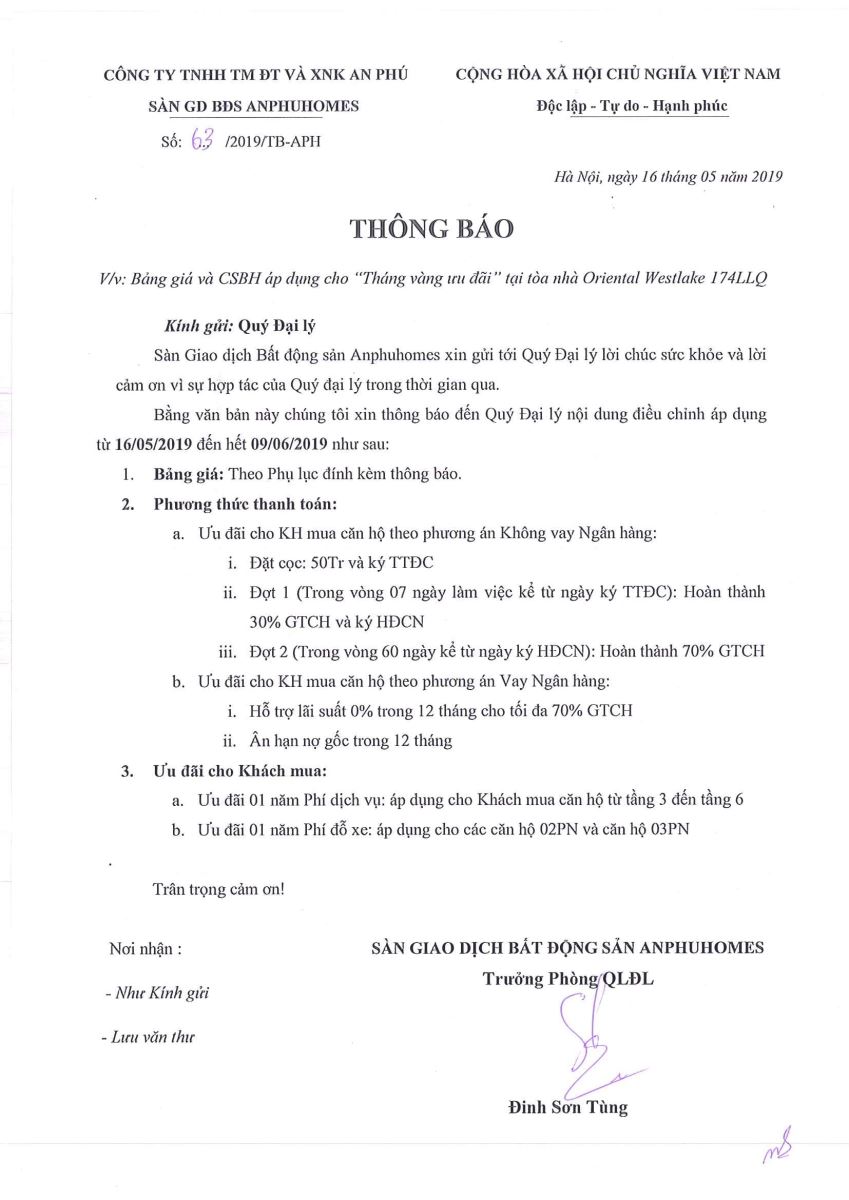 CÔNG TY TNHH TM ĐT VÀ XNK AN PHÚ
SÀN GD BĐS ANPHUHOMES
Số: 63 /2019/TB-APH

CỘNG HÒA XÃ HỘI CHỦ NGHĨA VIỆT NAM
Độc lập - Tự do - Hạnh phúc

Hà Nội, ngày 16 tháng 05 năm 2019

THÔNG BÁO

V/v: Bảng giá và CSBH áp dụng cho "Tháng vàng ưu đãi" tại tòa nhà Oriental Westlake 174LLQ

Kính gửi: Quý Đại lý

Sàn Giao dịch Bất động sản Anphuhomes xin gửi tới Quý Đại lý lời chúc sức khỏe và lời cảm ơn vì sự hợp tác của Quý đại lý trong thời gian qua.

Bằng văn bản này chúng tôi xin thông báo đến Quý Đại lý nội dung điều chỉnh áp dụng từ 16/05/2019 đến hết 09/06/2019 như sau:

1. Bảng giá: Theo Phụ lục đính kèm thông báo.
2. Phương thức thanh toán:
a. Ưu đãi cho KH mua căn hộ theo phương án Không vay Ngân hàng:
i. Đặt cọc: 50Tr và ký TTĐC
ii. Đợt 1 (Trong vòng 07 ngày làm việc kể từ ngày ký TTĐC): Hoàn thành 30% GTCH và ký HĐCN
iii. Đợt 2 (Trong vòng 60 ngày kể từ ngày ký HĐCN): Hoàn thành 70% GTCH
b. Ưu đãi cho KH mua căn hộ theo phương án Vay Ngân hàng:
i. Hỗ trợ lãi suất 0% trong 12 tháng cho tối đa 70% GTCH
ii. Ân hạn nợ gốc trong 12 tháng
3. Ưu đãi cho Khách mua:
a. Ưu đãi 01 năm Phí dịch vụ: áp dụng cho Khách mua căn hộ từ tầng 3 đến tầng 6
b. Ưu đãi 01 năm Phí đỗ xe: áp dụng cho các căn hộ 02PN và căn hộ 03PN

Trân trọng cảm ơn!

Nơi nhận :
- Như Kính gửi
- Lưu văn thư

SÀN GIAO DỊCH BẤT ĐỘNG SẢN ANPHUHOMES
Trưởng Phòng QLĐL

Đinh Sơn Tùng